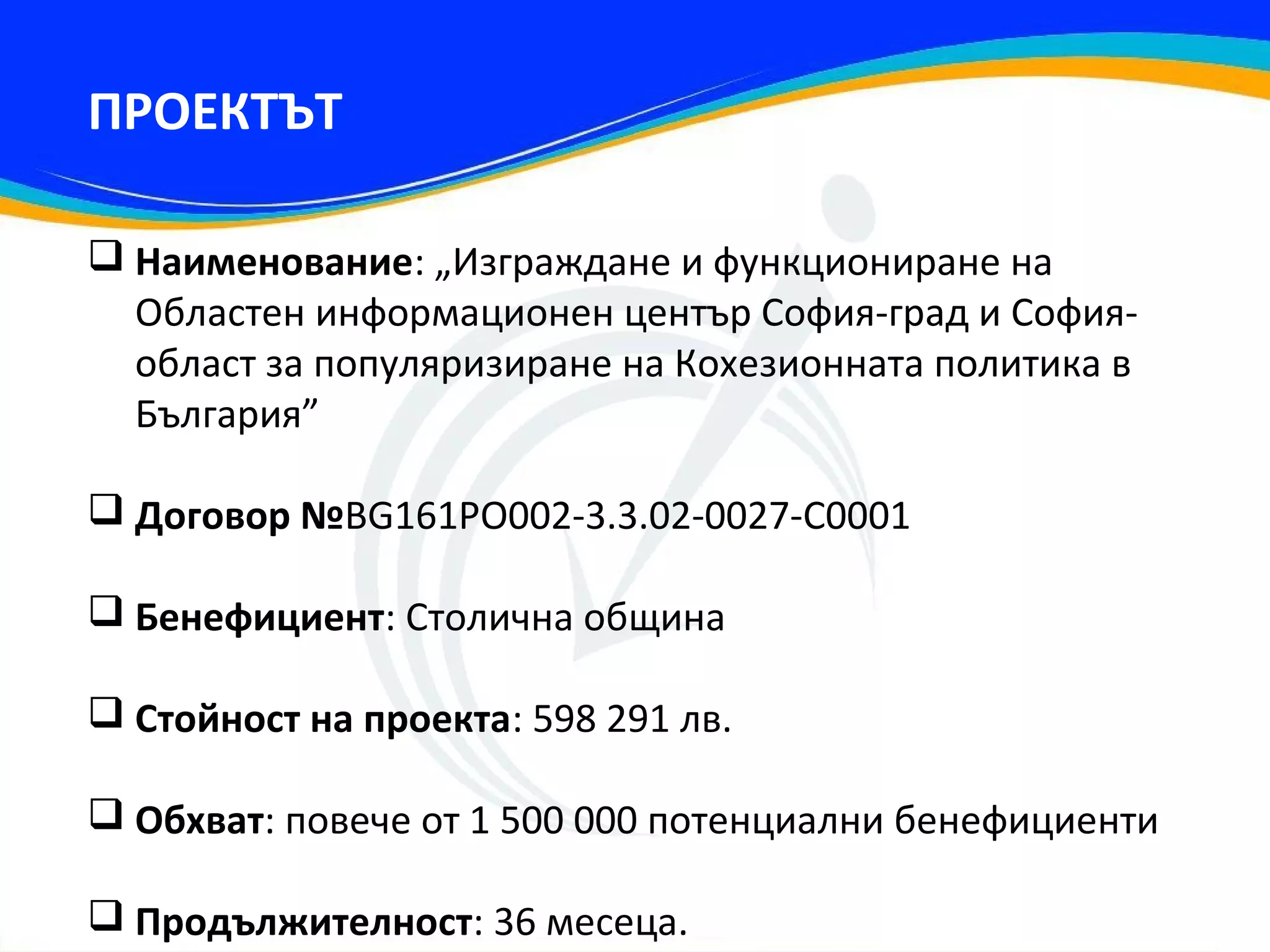 ПРОЕКТЪТ

❑ Наименование: „Изграждане и функциониране на Областен информационен център София-град и София-област за популяризиране на Кохезионната политика в България”

❑ Договор №BG161PO002-3.3.02-0027-C0001

❑ Бенефициент: Столична община

❑ Стойност на проекта: 598 291 лв.

❑ Обхват: повече от 1 500 000 потенциални бенефициенти

❑ Продължителност: 36 месеца.